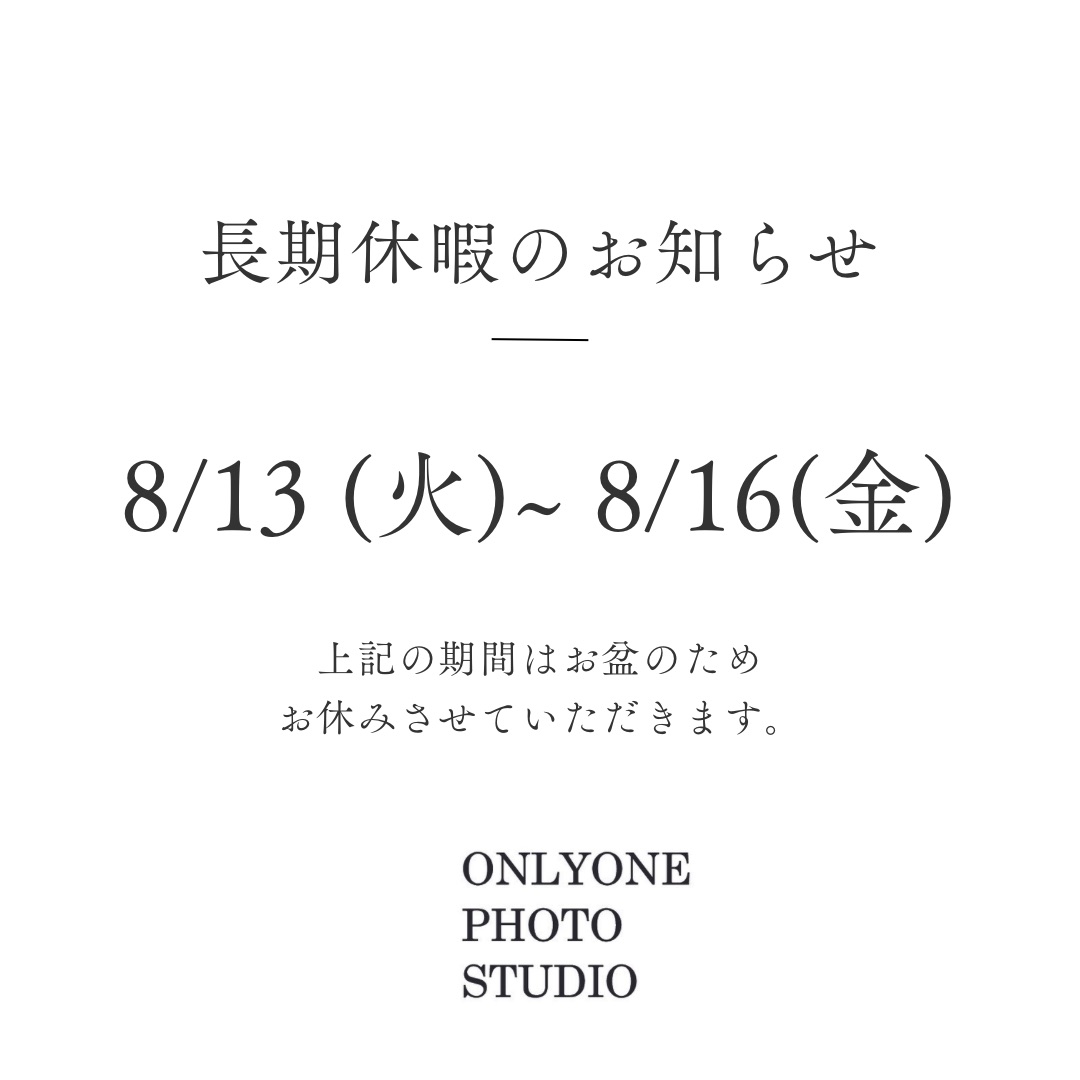 長期休暇のお知らせ

8/13 (火)~ 8/16(金)

上記の期間はお盆のため
お休みさせていただきます。

ONLYONE
PHOTO
STUDIO